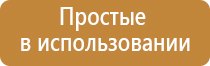 Простые
в использовании